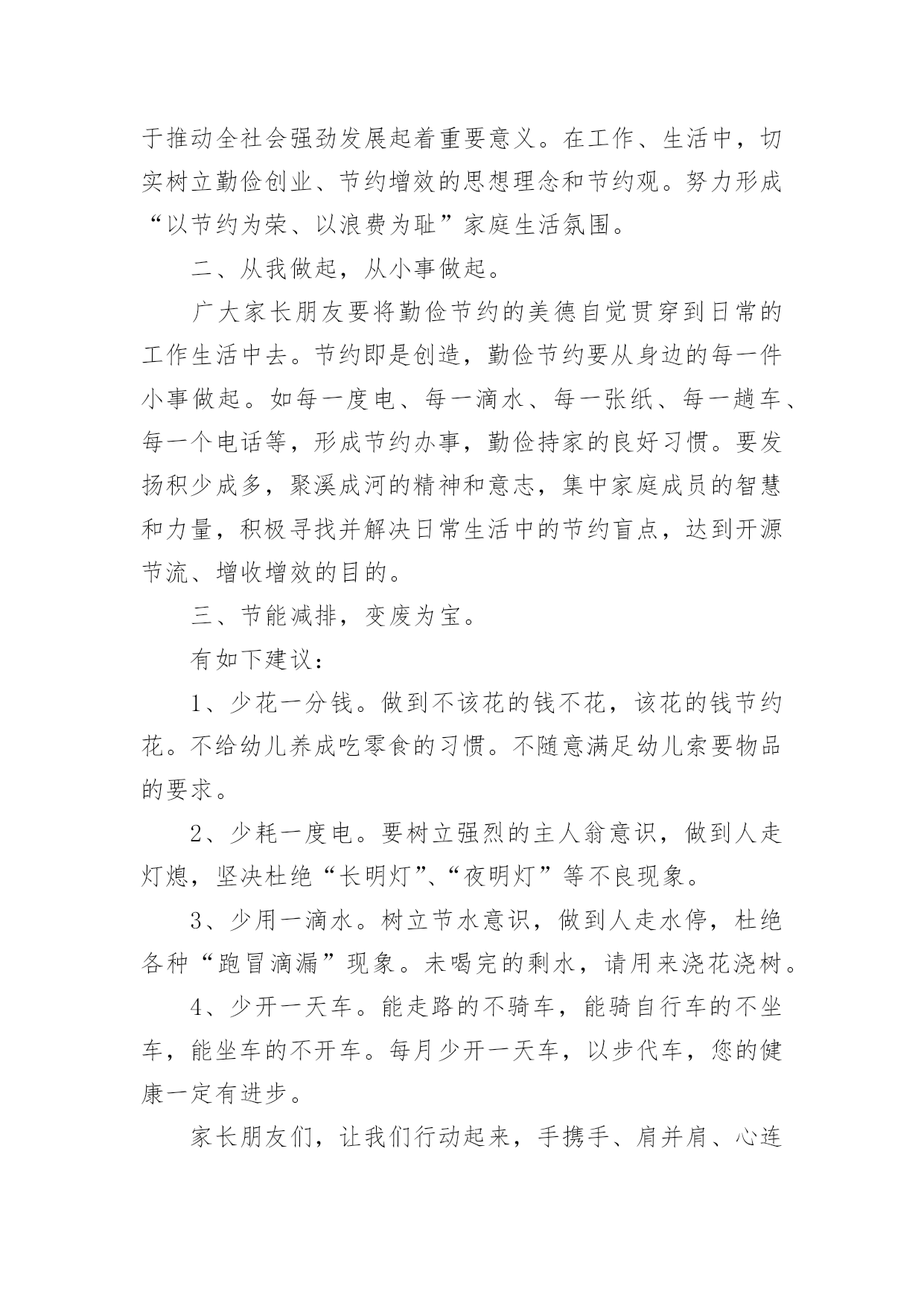 于推动全社会强劲发展起着重要意义。在工作、生活中，切实树立勤俭创业、节约增效的思想理念和节约观。努力形成“以节约为荣、以浪费为耻”家庭生活氛围。

二、从我做起，从小事做起。

广大家长朋友要将勤俭节约的美德自觉贯穿到日常的工作生活中去。节约即是创造，勤俭节约要从身边的每一件小事做起。如每一度电、每一滴水、每一张纸、每一趟车、每一个电话等，形成节约办事，勤俭持家的良好习惯。要发扬积少成多，聚溪成河的精神和意志，集中家庭成员的智慧和力量，积极寻找并解决日常生活中的节约盲点，达到开源节流、增收增效的目的。

三、节能减排，变废为宝。

有如下建议：

1、少花一分钱。做到不该花的钱不花，该花的钱节约花。不给幼儿养成吃零食的习惯。不随意满足幼儿索要物品的要求。

2、少耗一度电。要树立强烈的主人翁意识，做到人走灯熄，坚决杜绝“长明灯”、“夜明灯”等不良现象。

3、少用一滴水。树立节水意识，做到人走水停，杜绝各种“跑冒滴漏”现象。未喝完的剩水，请用来浇花浇树。

4、少开一天车。能走路的不骑车，能骑自行车的不坐车，能坐车的不开车。每月少开一天车，以步代车，您的健康一定有进步。

家长朋友们，让我们行动起来，手携手、肩并肩、心连